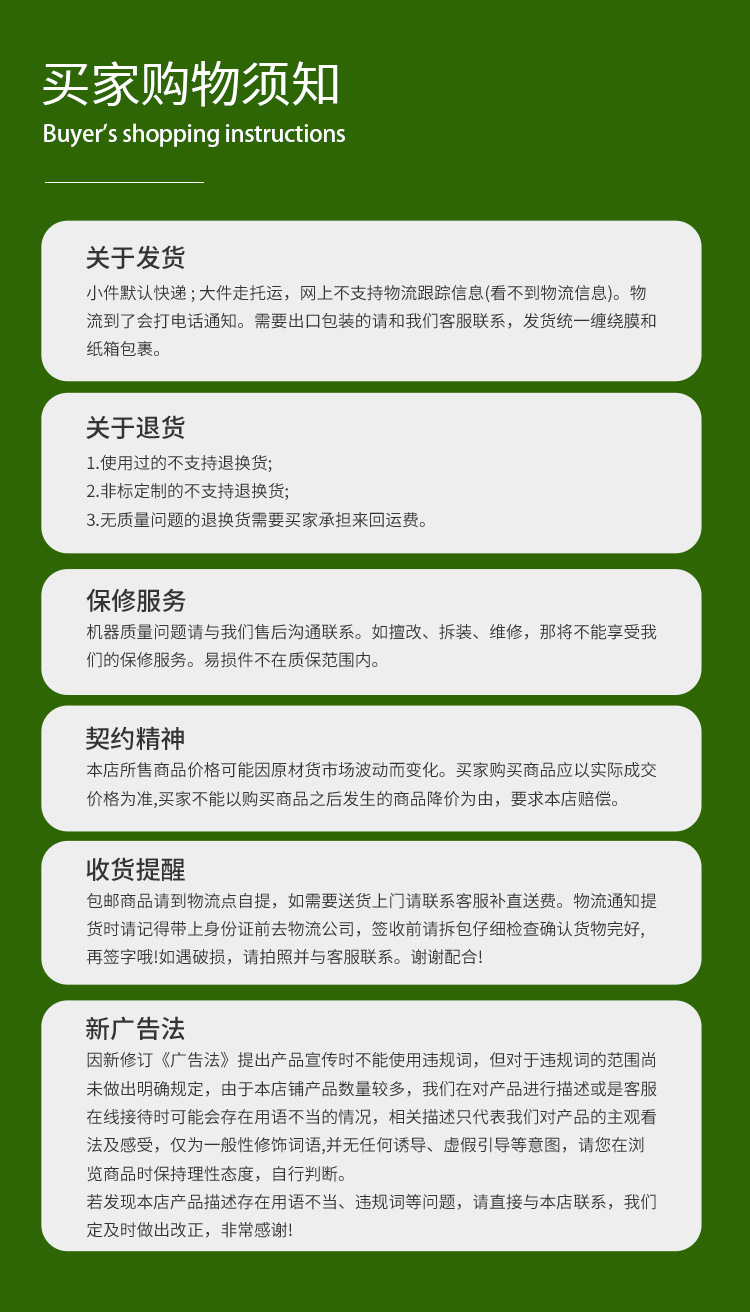 买家购物须知
Buyer's shopping instructions

关于发货
小件默认快递；大件走托运，网上不支持物流跟踪信息(看不到物流信息)。物流到了会打电话通知。需要出口包装的请和我们客服联系，发货统一缠绕膜和纸箱包裹。

关于退货
1.使用过的不支持退换货;
2.非标定制的不支持退换货;
3.无质量问题的退换货需要买家承担来回运费。

保修服务
机器质量问题请与我们售后沟通联系。如擅改、拆装、维修，那将不能享受我们的保修服务。易损件不在质保范围内。

契约精神
本店所售商品价格可能因原材货市场波动而变化。买家购买商品应以实际成交价格为准,买家不能以购买商品之后发生的商品降价为由，要求本店赔偿。

收货提醒
包邮商品请到物流点自提，如需要送货上门请联系客服补直送费。物流通知提货时请记得带上身份证前去物流公司，签收前请拆包仔细检查确认货物完好，再签字哦!如遇破损，请拍照并与客服联系。谢谢配合!

新广告法
因新修订《广告法》提出产品宣传时不能使用违规词，但对于违规词的范围尚未做出明确规定，由于本店铺产品数量较多，我们在对产品进行描述或是客服在线接待时可能会存在用语不当的情况，相关描述只代表我们对产品的主观看法及感受，仅为一般性修饰词语,并无任何诱导、虚假引导等意图，请您在浏览商品时保持理性态度，自行判断。
若发现本店产品描述存在用语不当、违规词等问题，请直接与本店联系，我们定及时做出改正，非常感谢!